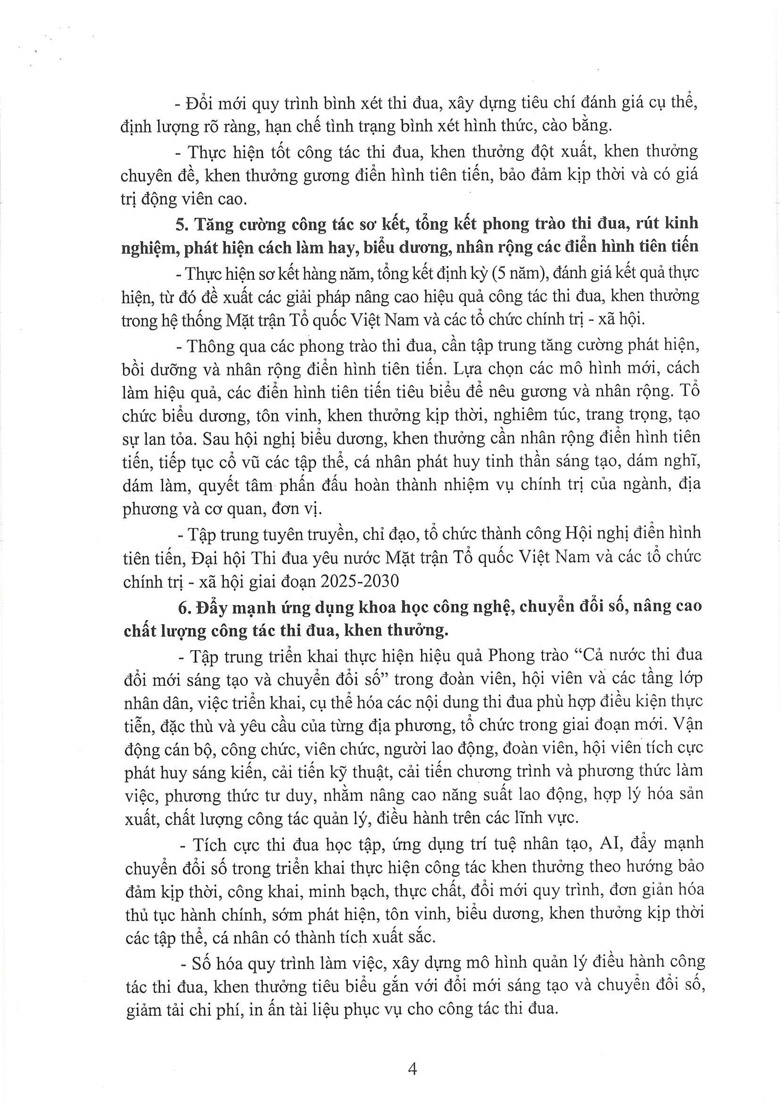 - Đổi mới quy trình bình xét thi đua, xây dựng tiêu chí đánh giá cụ thể, định lượng rõ ràng, hạn chế tình trạng bình xét hình thức, cào bằng.

- Thực hiện tốt công tác thi đua, khen thưởng đột xuất, khen thưởng chuyên đề, khen thưởng gương điển hình tiên tiến, bảo đảm kịp thời và có giá trị động viên cao.

5. Tăng cường công tác sơ kết, tổng kết phong trào thi đua, rút kinh nghiệm, phát hiện cách làm hay, biểu dương, nhân rộng các điển hình tiên tiến

- Thực hiện sơ kết hàng năm, tổng kết định kỳ (5 năm), đánh giá kết quả thực hiện, từ đó đề xuất các giải pháp nâng cao hiệu quả công tác thi đua, khen thưởng trong hệ thống Mặt trận Tổ quốc Việt Nam và các tổ chức chính trị - xã hội.

- Thông qua các phong trào thi đua, cần tập trung tăng cường phát hiện, bồi dưỡng và nhân rộng điển hình tiên tiến. Lựa chọn các mô hình mới, cách làm hiệu quả, các điển hình tiên tiến tiêu biểu để nêu gương và nhân rộng. Tổ chức biểu dương, tôn vinh, khen thưởng kịp thời, nghiêm túc, trang trọng, tạo sự lan tỏa. Sau hội nghị biểu dương, khen thưởng cần nhân rộng điển hình tiên tiến, tiếp tục cổ vũ các tập thể, cá nhân phát huy tinh thần sáng tạo, dám nghĩ, dám làm, quyết tâm phấn đấu hoàn thành nhiệm vụ chính trị của ngành, địa phương và cơ quan, đơn vị.

- Tập trung tuyên truyền, chỉ đạo, tổ chức thành công Hội nghị điển hình tiên tiến, Đại hội Thi đua yêu nước Mặt trận Tổ quốc Việt Nam và các tổ chức chính trị - xã hội giai đoạn 2025-2030

6. Đẩy mạnh ứng dụng khoa học công nghệ, chuyển đổi số, nâng cao chất lượng công tác thi đua, khen thưởng.

- Tập trung triển khai thực hiện hiệu quả Phong trào "Cả nước thi đua đổi mới sáng tạo và chuyển đổi số" trong đoàn viên, hội viên và các tầng lớp nhân dân, việc triển khai, cụ thể hóa các nội dung thi đua phù hợp điều kiện thực tiễn, đặc thù và yêu cầu của từng địa phương, tổ chức trong giai đoạn mới. Vận động cán bộ, công chức, viên chức, người lao động, đoàn viên, hội viên tích cực phát huy sáng kiến, cải tiến kỹ thuật, cải tiến chương trình và phương thức làm việc, phương thức tư duy, nhằm nâng cao năng suất lao động, hợp lý hóa sản xuất, chất lượng công tác quản lý, điều hành trên các lĩnh vực.

- Tích cực thi đua học tập, ứng dụng trí tuệ nhân tạo, AI, đẩy mạnh chuyển đổi số trong triển khai thực hiện công tác khen thưởng theo hướng bảo đảm kịp thời, công khai, minh bạch, thực chất, đổi mới quy trình, đơn giản hóa thủ tục hành chính, sớm phát hiện, tôn vinh, biểu dương, khen thưởng kịp thời các tập thể, cá nhân có thành tích xuất sắc.

- Số hóa quy trình làm việc, xây dựng mô hình quản lý điều hành công tác thi đua, khen thưởng tiêu biểu gắn với đổi mới sáng tạo và chuyển đổi số, giảm tải chi phí, in ấn tài liệu phục vụ cho công tác thi đua.

4